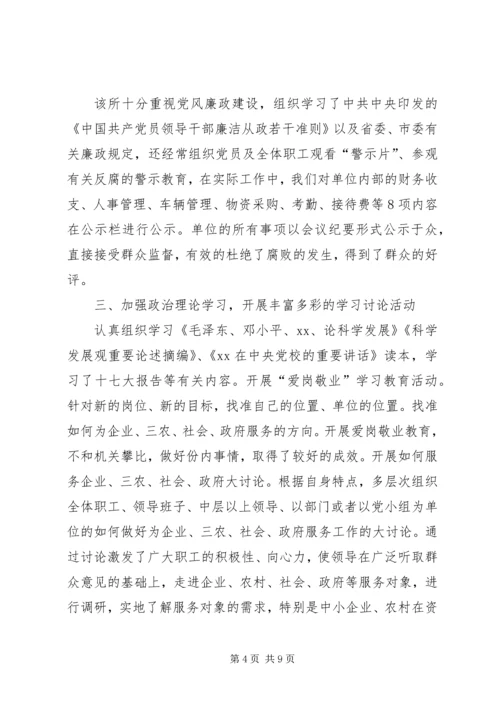 该所十分重视党风廉政建设，组织学习了中共中央印发的《中国共产党员领导干部廉洁从政若干准则》以及省委、市委有关廉政规定，还经常组织党员及全体职工观看“警示片”、参观有关反腐的警示教育，在实际工作中，我们对单位内部的财务收支、人事管理、车辆管理、物资采购、考勤、接待费等8项内容在公示栏进行公示。单位的所有事项以会议纪要形式公示于众，直接接受群众监督，有效的杜绝了腐败的发生，得到了群众的好评。

三、加强政治理论学习，开展丰富多彩的学习讨论活动

认真组织学习《毛泽东、邓小平、xx、论科学发展》《科学发展观重要论述摘编》、《xx在中央党校的重要讲话》读本，学习了十七大报告等有关内容。开展“爱岗敬业”学习教育活动。针对新的岗位、新的目标，找准自己的位置、单位的位置。找准如何为企业、三农、社会、政府服务的方向。开展爱岗敬业教育，不和机关攀比，做好份内事情，取得了较好的成效。开展如何服务企业、三农、社会、政府大讨论。根据自身特点，多层次组织全体职工、领导班子、中层以上领导、以部门或者以党小组为单位的如何做好为企业、三农、社会、政府服务工作的大讨论。通过讨论激发了广大职工的积极性、向心力，使领导在广泛听取群众意见的基础上，走进企业、农村、社会、政府等服务对象，进行调研，实地了解服务对象的需求，特别是中小企业、农村在资

第4页 共9页